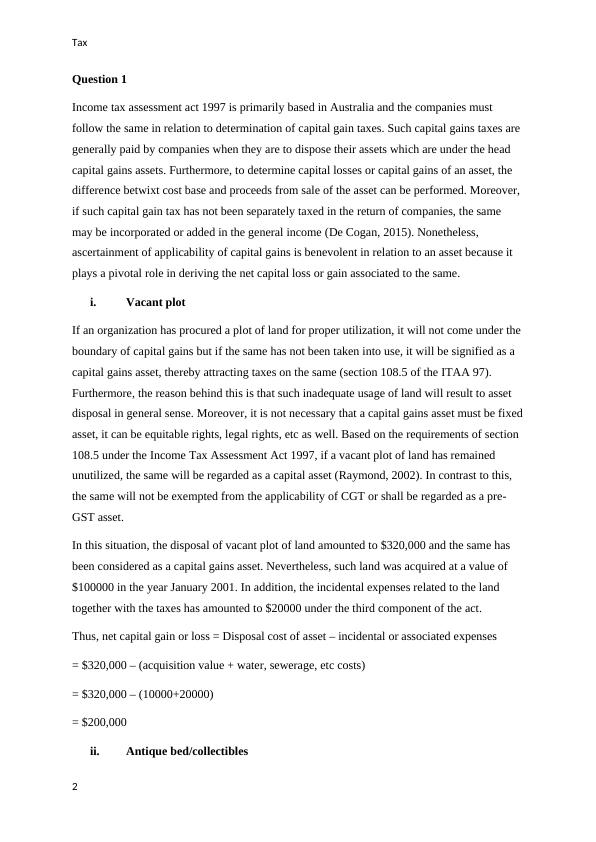 Tax

**Question 1**

Income tax assessment act 1997 is primarily based in Australia and the companies must follow the same in relation to determination of capital gain taxes. Such capital gains taxes are generally paid by companies when they are to dispose their assets which are under the head capital gains assets. Furthermore, to determine capital losses or capital gains of an asset, the difference betwixt cost base and proceeds from sale of the asset can be performed. Moreover, if such capital gain tax has not been separately taxed in the return of companies, the same may be incorporated or added in the general income (De Cogan, 2015). Nonetheless, ascertainment of applicability of capital gains is benevolent in relation to an asset because it plays a pivotal role in deriving the net capital loss or gain associated to the same.

**i. Vacant plot**

If an organization has procured a plot of land for proper utilization, it will not come under the boundary of capital gains but if the same has not been taken into use, it will be signified as a capital gains asset, thereby attracting taxes on the same (section 108.5 of the ITAA 97). Furthermore, the reason behind this is that such inadequate usage of land will result to asset disposal in general sense. Moreover, it is not necessary that a capital gains asset must be fixed asset, it can be equitable rights, legal rights, etc as well. Based on the requirements of section 108.5 under the Income Tax Assessment Act 1997, if a vacant plot of land has remained unutilized, the same will be regarded as a capital asset (Raymond, 2002). In contrast to this, the same will not be exempted from the applicability of CGT or shall be regarded as a pre-GST asset.

In this situation, the disposal of vacant plot of land amounted to $320,000 and the same has been considered as a capital gains asset. Nevertheless, such land was acquired at a value of $100000 in the year January 2001. In addition, the incidental expenses related to the land together with the taxes has amounted to $20000 under the third component of the act.

Thus, net capital gain or loss = Disposal cost of asset – incidental or associated expenses

= $320,000 – (acquisition value + water, sewerage, etc costs)

= $320,000 – (10000+20000)

= $200,000

**ii. Antique bed/collectibles**

2